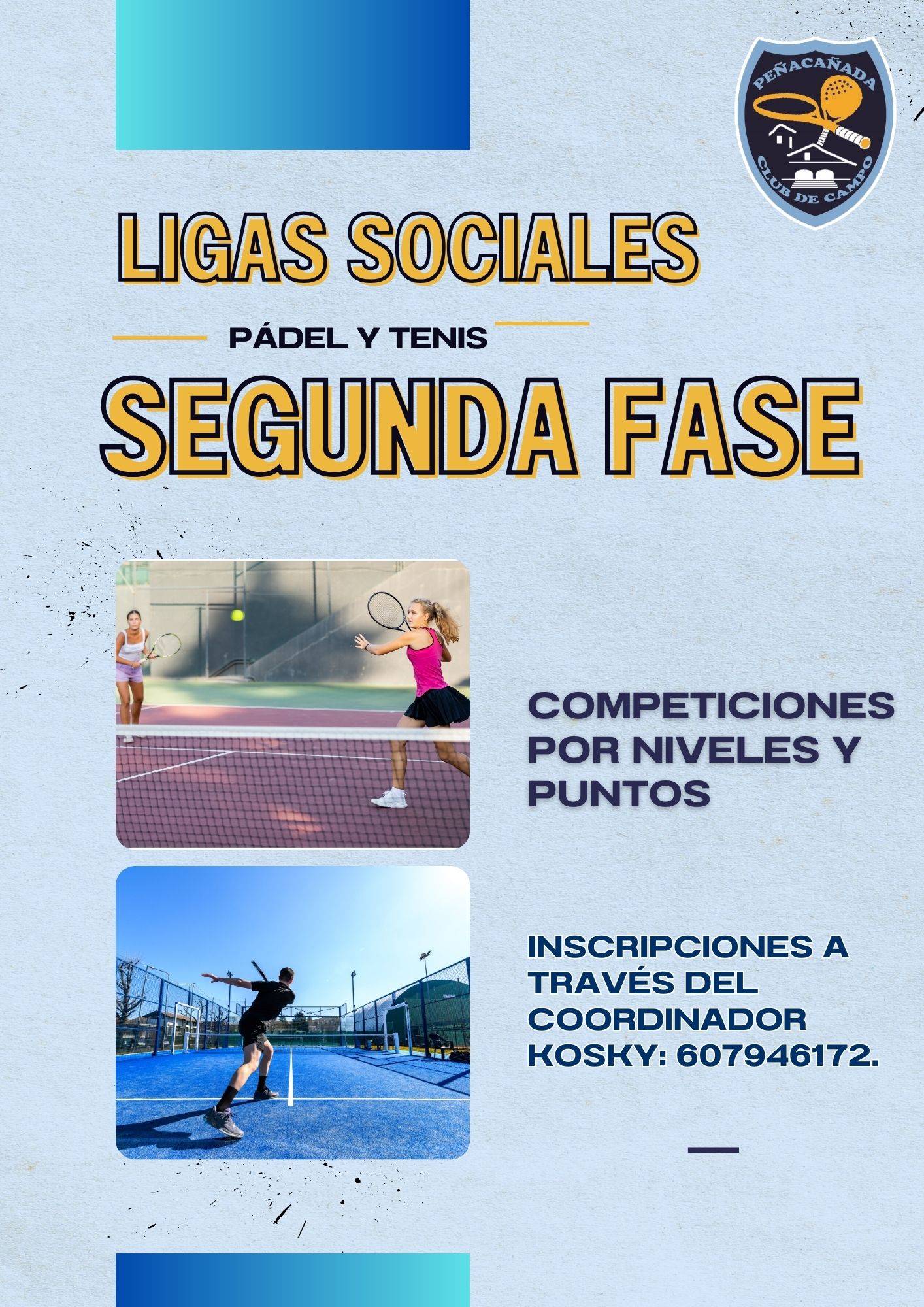 PEÑACAÑADA
CLUB DE CAMPO

LIGAS SOCIALES

PÁDEL Y TENIS

SEGUNDA FASE

COMPETICIONES POR NIVELES Y PUNTOS

INSCRIPCIONES A TRAVÉS DEL COORDINADOR KOSKY: 607946172.